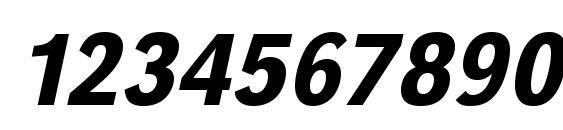 1234567890